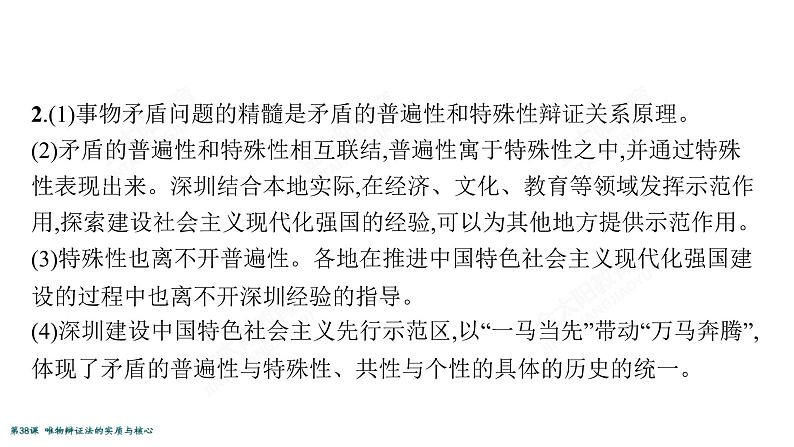 2.(1)事物矛盾问题的精髓是矛盾的普遍性和特殊性辩证关系原理。
(2)矛盾的普遍性和特殊性相互联结,普遍性寓于特殊性之中,并通过特殊性表现出来。深圳结合本地实际,在经济、文化、教育等领域发挥示范作用,探索建设社会主义现代化强国的经验,可以为其他地方提供示范作用。
(3)特殊性也离不开普遍性。各地在推进中国特色社会主义现代化强国建设的过程中也离不开深圳经验的指导。
(4)深圳建设中国特色社会主义先行示范区,以“一马当先”带动“万马奔腾”,体现了矛盾的普遍性与特殊性、共性与个性的具体的历史的统一。

第38课 唯物辩证法的实质与核心